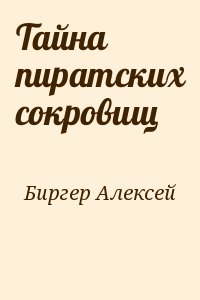 Тайна пиратских сокровищ

Биргер Алексей